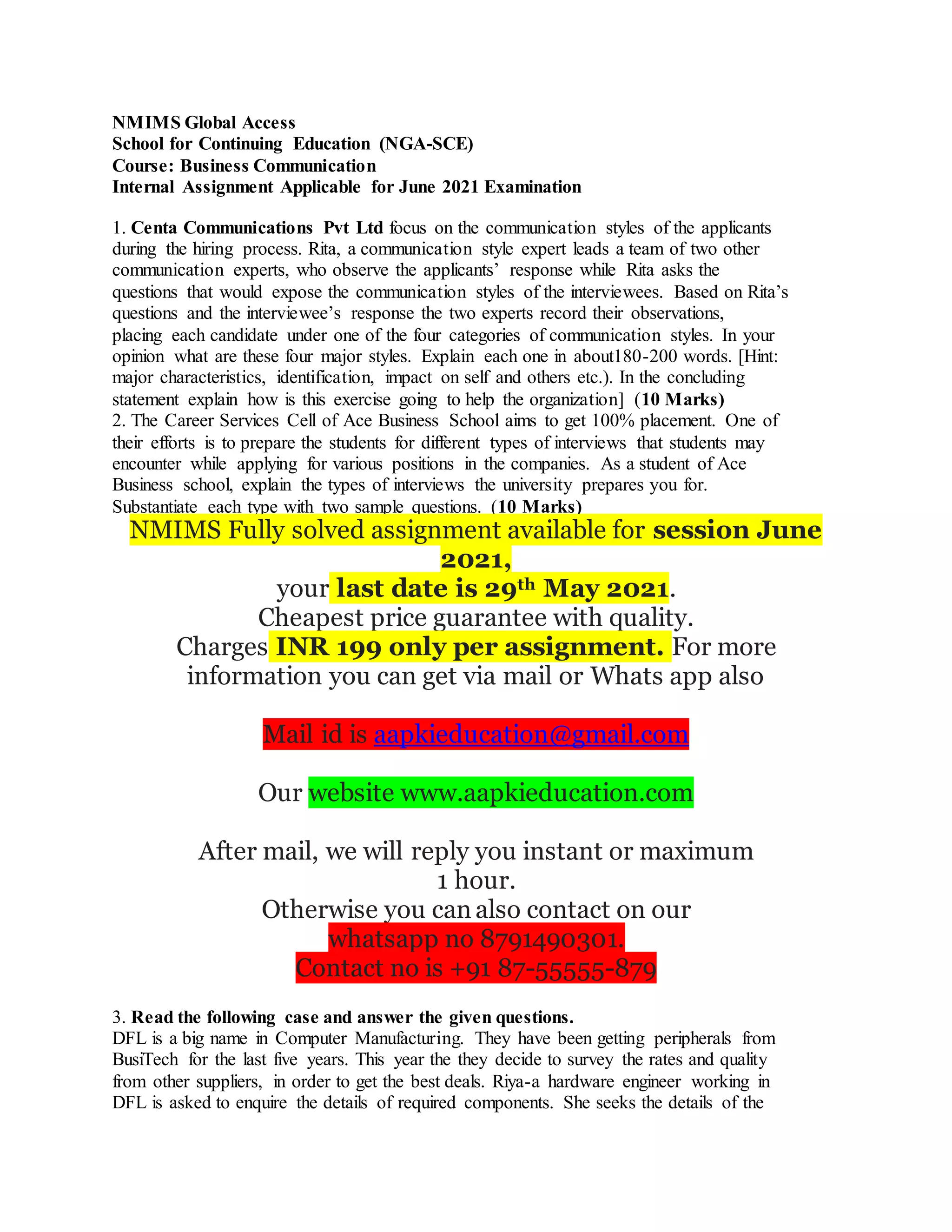 NMIMS Global Access
School for Continuing Education (NGA-SCE)
Course: Business Communication
Internal Assignment Applicable for June 2021 Examination

1. Centa Communications Pvt Ltd focus on the communication styles of the applicants during the hiring process. Rita, a communication style expert leads a team of two other communication experts, who observe the applicants' response while Rita asks the questions that would expose the communication styles of the interviewees. Based on Rita's questions and the interviewee's response the two experts record their observations, placing each candidate under one of the four categories of communication styles. In your opinion what are these four major styles. Explain each one in about180-200 words. [Hint: major characteristics, identification, impact on self and others etc.). In the concluding statement explain how is this exercise going to help the organization] (10 Marks)
2. The Career Services Cell of Ace Business School aims to get 100% placement. One of their efforts is to prepare the students for different types of interviews that students may encounter while applying for various positions in the companies. As a student of Ace Business school, explain the types of interviews the university prepares you for. Substantiate each type with two sample questions. (10 Marks)

NMIMS Fully solved assignment available for session June 2021,
your last date is 29$^{th}$ May 2021.
Cheapest price guarantee with quality.
Charges INR 199 only per assignment. For more information you can get via mail or Whats app also

Mail id is aapkieducation@gmail.com

Our website www.aapkieducation.com

After mail, we will reply you instant or maximum 1 hour.
Otherwise you can also contact on our whatsapp no 8791490301.
Contact no is +91 87-55555-879

3. Read the following case and answer the given questions.
DFL is a big name in Computer Manufacturing. They have been getting peripherals from BusiTech for the last five years. This year the they decide to survey the rates and quality from other suppliers, in order to get the best deals. Riya-a hardware engineer working in DFL is asked to enquire the details of required components. She seeks the details of the